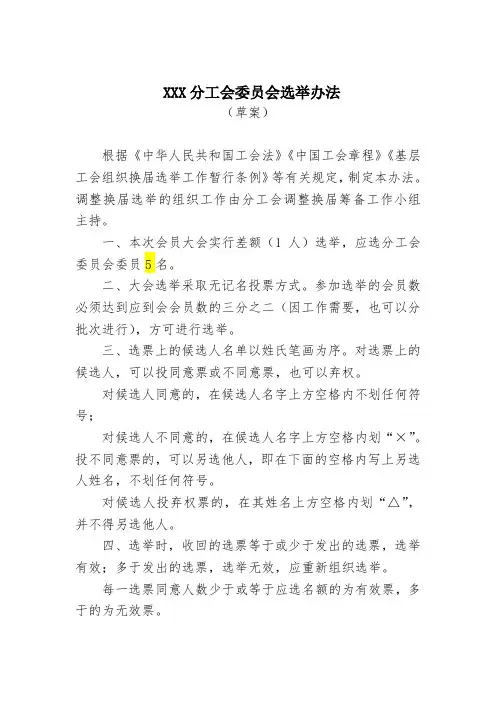 XXX 分工会委员会选举办法
（草案）

根据《中华人民共和国工会法》《中国工会章程》《基层工会组织换届选举工作暂行条例》等有关规定，制定本办法。调整换届选举的组织工作由分工会调整换届筹备工作小组主持。

一、本次会员大会实行差额（1 人）选举，应选分工会委员会委员 5 名。

二、大会选举采取无记名投票方式。参加选举的会员数必须达到应到会会员数的三分之二（因工作需要，也可以分批次进行），方可进行选举。

三、选票上的候选人名单以姓氏笔画为序。对选票上的候选人，可以投同意票或不同意票，也可以弃权。

对候选人同意的，在候选人名字上方空格内不划任何符号；

对候选人不同意的，在候选人名字上方空格内划“×”。投不同意票的，可以另选他人，即在下面的空格内写上另选人姓名，不划任何符号。

对候选人投弃权票的，在其姓名上方空格内划“△”，并不得另选他人。

四、选举时，收回的选票等于或少于发出的选票，选举有效；多于发出的选票，选举无效，应重新组织选举。

每一选票同意人数少于或等于应选名额的为有效票，多于的为无效票。